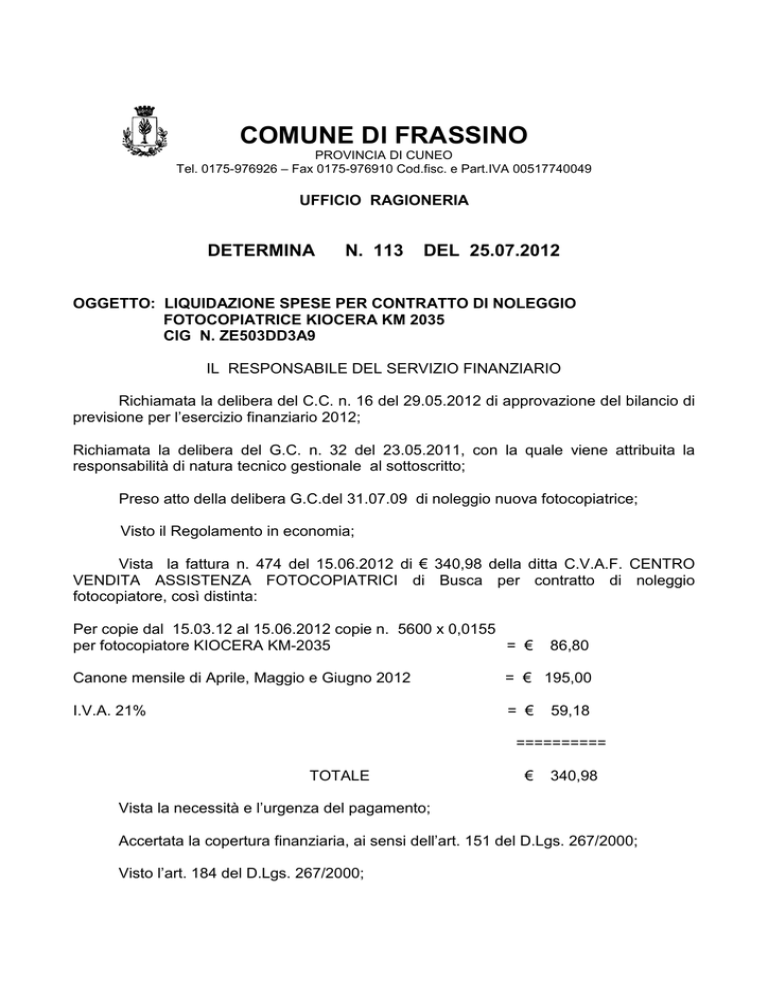 COMUNE DI FRASSINO
PROVINCIA DI CUNEO
Tel. 0175-976926 – Fax 0175-976910 Cod.fisc. e Part.IVA 00517740049

UFFICIO RAGIONERIA

DETERMINA N. 113 DEL 25.07.2012

OGGETTO: LIQUIDAZIONE SPESE PER CONTRATTO DI NOLEGGIO FOTOCOPIATRICE KIOCERA KM 2035
CIG N. ZE503DD3A9

IL RESPONSABILE DEL SERVIZIO FINANZIARIO

Richiamata la delibera del C.C. n. 16 del 29.05.2012 di approvazione del bilancio di previsione per l'esercizio finanziario 2012;

Richiamata la delibera del G.C. n. 32 del 23.05.2011, con la quale viene attribuita la responsabilità di natura tecnico gestionale al sottoscritto;

Preso atto della delibera G.C.del 31.07.09 di noleggio nuova fotocopiatrice;

Visto il Regolamento in economia;

Vista la fattura n. 474 del 15.06.2012 di € 340,98 della ditta C.V.A.F. CENTRO VENDITA ASSISTENZA FOTOCOPIATRICI di Busca per contratto di noleggio fotocopiatore, così distinta:

Per copie dal 15.03.12 al 15.06.2012 copie n. 5600 x 0,0155
per fotocopiatore KIOCERA KM-2035 = € 86,80

Canone mensile di Aprile, Maggio e Giugno 2012 = € 195,00

I.V.A. 21% = € 59,18

==========

TOTALE € 340,98

Vista la necessità e l'urgenza del pagamento;

Accertata la copertura finanziaria, ai sensi dell'art. 151 del D.Lgs. 267/2000;

Visto l'art. 184 del D.Lgs. 267/2000;